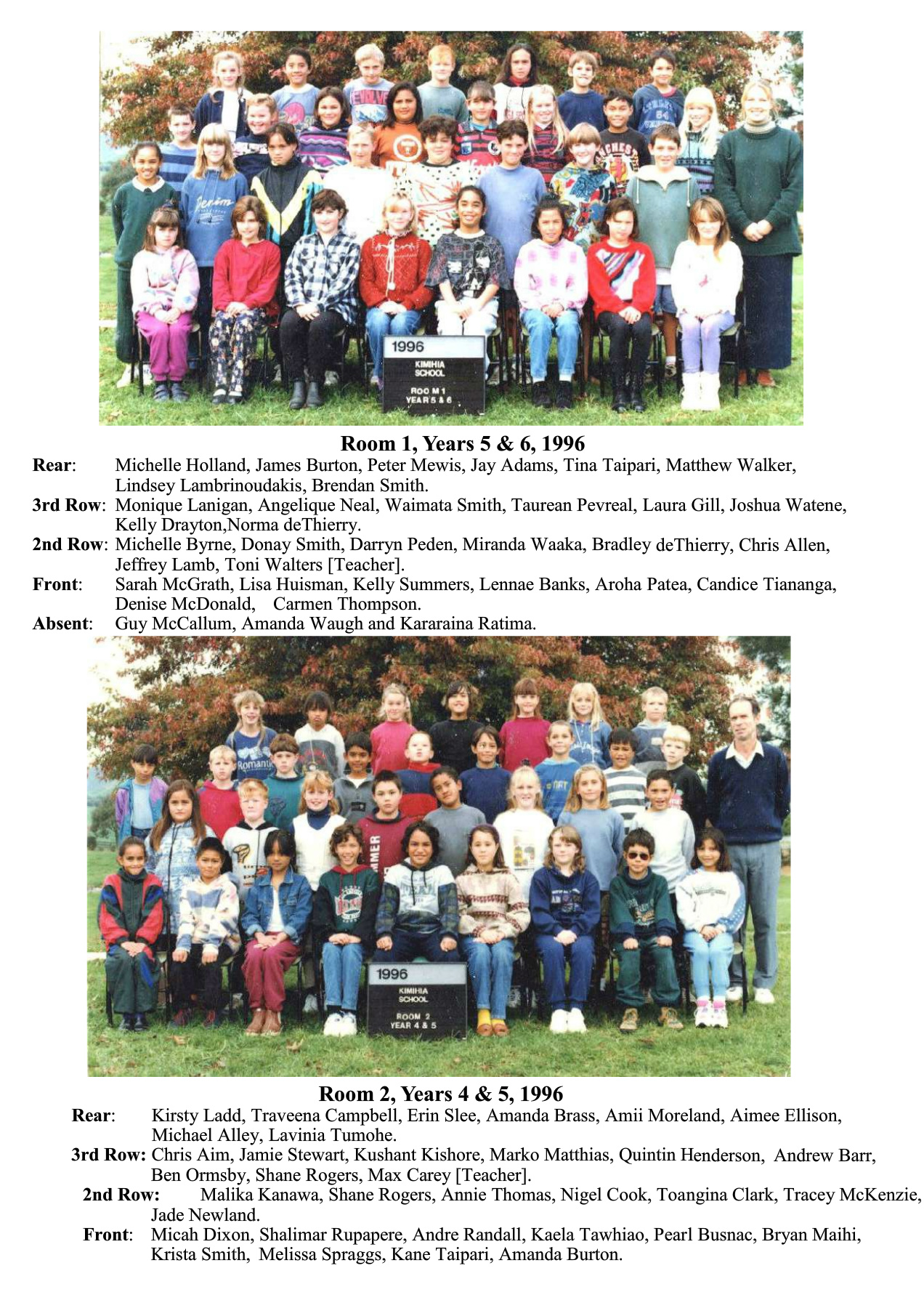 1996
KIMIHIA SCHOOL
ROO M 1
YEAR 5 & 6

Room 1, Years 5 & 6, 1996

Rear: Michelle Holland, James Burton, Peter Mewis, Jay Adams, Tina Taipari, Matthew Walker, Lindsey Lambrinoudakis, Brendan Smith.
3rd Row: Monique Lanigan, Angelique Neal, Waimata Smith, Taurean Pevreal, Laura Gill, Joshua Watene, Kelly Drayton,Norma deThierry.
2nd Row: Michelle Byrne, Donay Smith, Darryn Peden, Miranda Waaka, Bradley deThierry, Chris Allen, Jeffrey Lamb, Toni Walters [Teacher].
Front: Sarah McGrath, Lisa Huisman, Kelly Summers, Lennae Banks, Aroha Patea, Candice Tiananga, Denise McDonald, Carmen Thompson.
Absent: Guy McCallum, Amanda Waugh and Kararaina Ratima.

1996
KIMIHIA SCHOOL
ROOM 2
YEAR 4 & 5

Room 2, Years 4 & 5, 1996

Rear: Kirsty Ladd, Traveena Campbell, Erin Slee, Amanda Brass, Amii Moreland, Aimee Ellison, Michael Alley, Lavinia Tumohe.
3rd Row: Chris Aim, Jamie Stewart, Kushant Kishore, Marko Matthias, Quintin Henderson, Andrew Barr, Ben Ormsby, Shane Rogers, Max Carey [Teacher].
2nd Row: Malika Kanawa, Shane Rogers, Annie Thomas, Nigel Cook, Toangina Clark, Tracey McKenzie, Jade Newland.
Front: Micah Dixon, Shalimar Rupapere, Andre Randall, Kaela Tawhiao, Pearl Busnac, Bryan Maihi, Krista Smith, Melissa Spraggs, Kane Taipari, Amanda Burton.